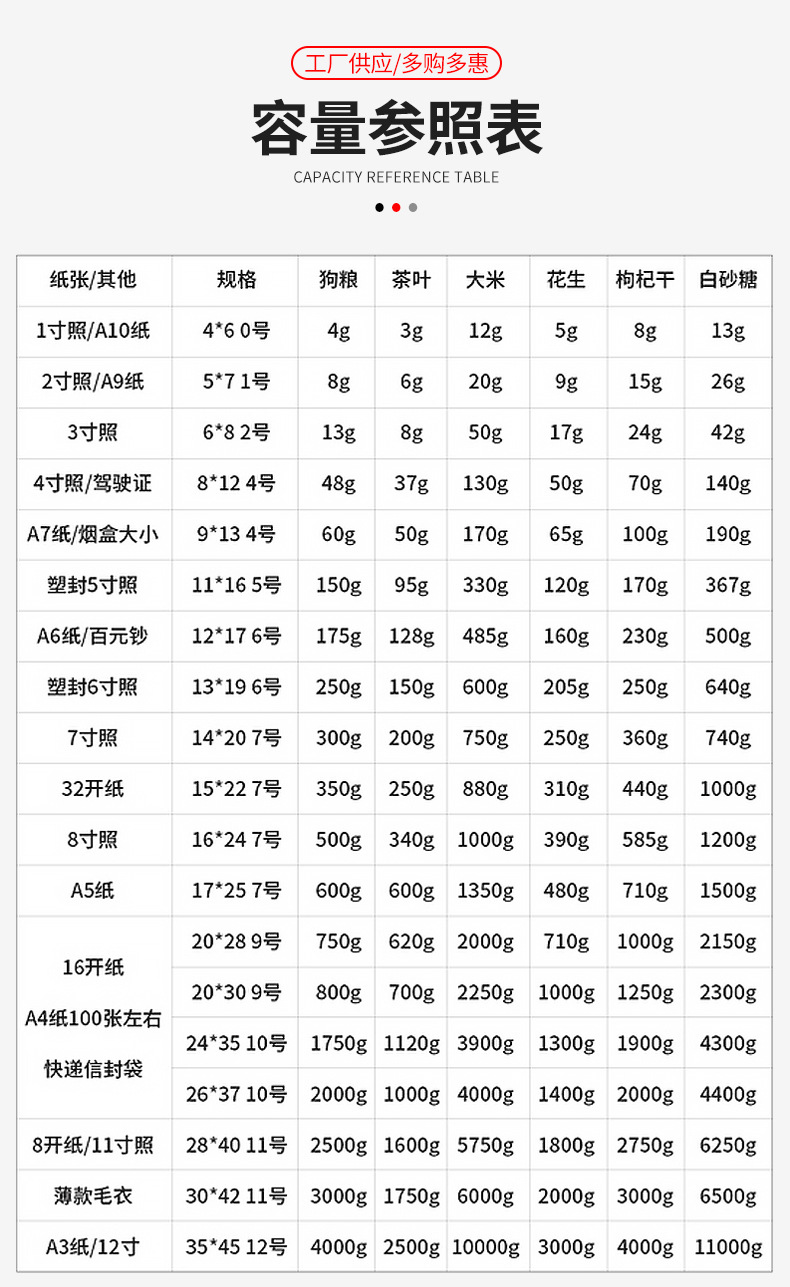 工厂供应/多购多惠

容量参照表

CAPACITY REFERENCE TABLE

| 纸张/其他 | 规格 | 狗粮 | 茶叶 | 大米 | 花生 | 枸杞干 | 白砂糖 |
|---|---|---|---|---|---|---|---|
| 1寸照/A10纸 | 4*6 0号 | 4g | 3g | 12g | 5g | 8g | 13g |
| 2寸照/A9纸 | 5*7 1号 | 8g | 6g | 20g | 9g | 15g | 26g |
| 3寸照 | 6*8 2号 | 13g | 8g | 50g | 17g | 24g | 42g |
| 4寸照/驾驶证 | 8*12 4号 | 48g | 37g | 130g | 50g | 70g | 140g |
| A7纸/烟盒大小 | 9*13 4号 | 60g | 50g | 170g | 65g | 100g | 190g |
| 塑封5寸照 | 11*16 5号 | 150g | 95g | 330g | 120g | 170g | 367g |
| A6纸/百元钞 | 12*17 6号 | 175g | 128g | 485g | 160g | 230g | 500g |
| 塑封6寸照 | 13*19 6号 | 250g | 150g | 600g | 205g | 250g | 640g |
| 7寸照 | 14*20 7号 | 300g | 200g | 750g | 250g | 360g | 740g |
| 32开纸 | 15*22 7号 | 350g | 250g | 880g | 310g | 440g | 1000g |
| 8寸照 | 16*24 7号 | 500g | 340g | 1000g | 390g | 585g | 1200g |
| A5纸 | 17*25 7号 | 600g | 600g | 1350g | 480g | 710g | 1500g |
| 16开纸 A4纸100张左右 快递信封袋 | 20*28 9号 | 750g | 620g | 2000g | 710g | 1000g | 2150g |
| | 20*30 9号 | 800g | 700g | 2250g | 1000g | 1250g | 2300g |
| | 24*35 10号 | 1750g | 1120g | 3900g | 1300g | 1900g | 4300g |
| | 26*37 10号 | 2000g | 1000g | 4000g | 1400g | 2000g | 4400g |
| 8开纸/11寸照 | 28*40 11号 | 2500g | 1600g | 5750g | 1800g | 2750g | 6250g |
| 薄款毛衣 | 30*42 11号 | 3000g | 1750g | 6000g | 2000g | 3000g | 6500g |
| A3纸/12寸 | 35*45 12号 | 4000g | 2500g | 10000g | 3000g | 4000g | 11000g |